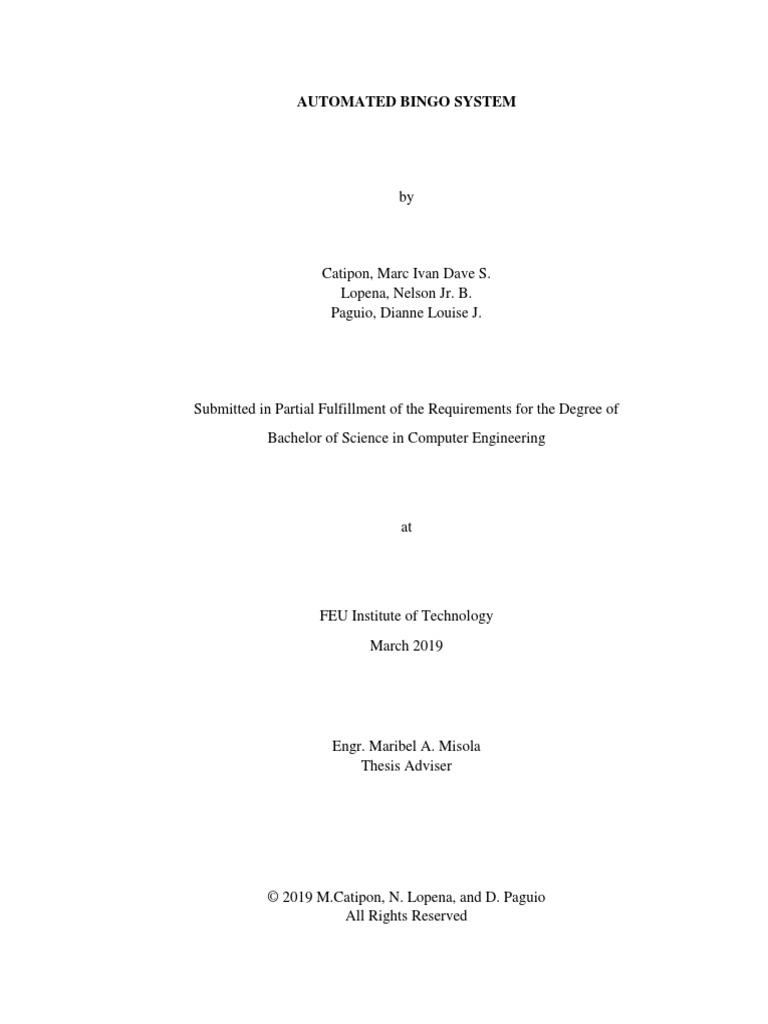 AUTOMATED BINGO SYSTEM

by

Catipon, Marc Ivan Dave S.
Lopena, Nelson Jr. B.
Paguio, Dianne Louise J.

Submitted in Partial Fulfillment of the Requirements for the Degree of
Bachelor of Science in Computer Engineering

at

FEU Institute of Technology
March 2019

Engr. Maribel A. Misola
Thesis Adviser

© 2019 M.Catipon, N. Lopena, and D. Paguio
All Rights Reserved